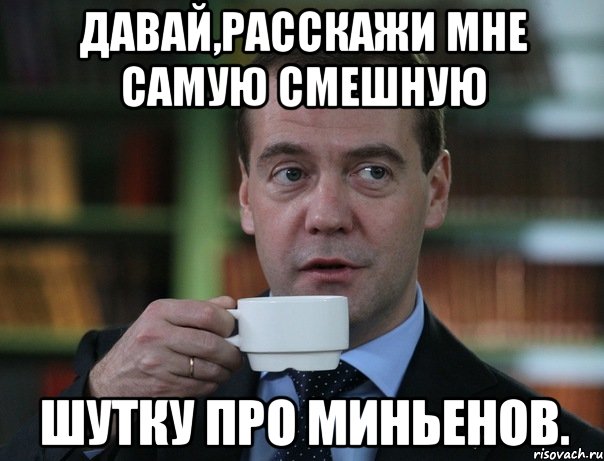 ДАВАЙ,РАССКАЖИ МНЕ САМУЮ СМЕШНУЮ

ШУТКУ ПРО МИНЬЕНОВ.

risovach.ru